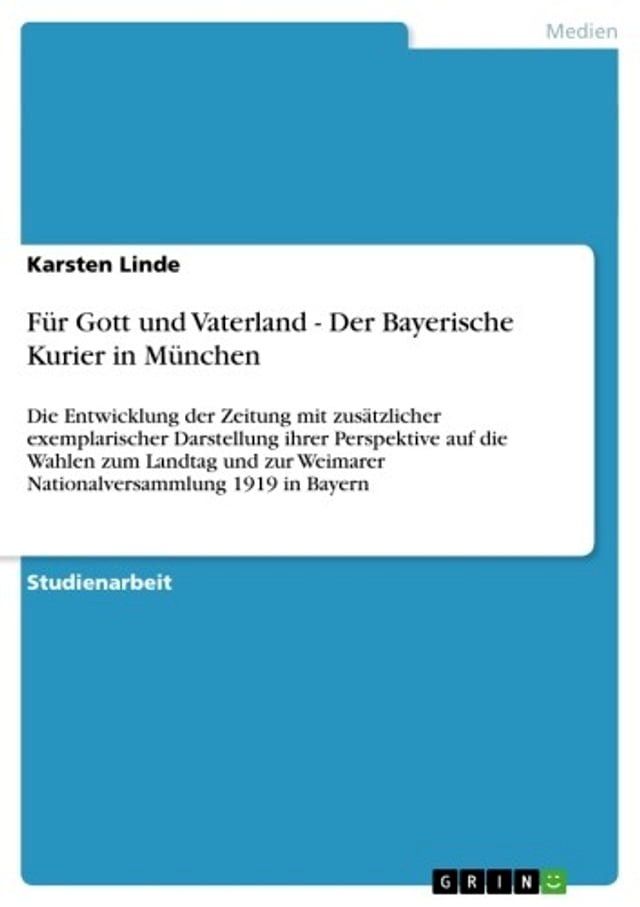 Medien

Karsten Linde

Für Gott und Vaterland - Der Bayerische Kurier in München

Die Entwicklung der Zeitung mit zusätzlicher exemplarischer Darstellung ihrer Perspektive auf die Wahlen zum Landtag und zur Weimarer Nationalversammlung 1919 in Bayern

Studienarbeit

GRIN